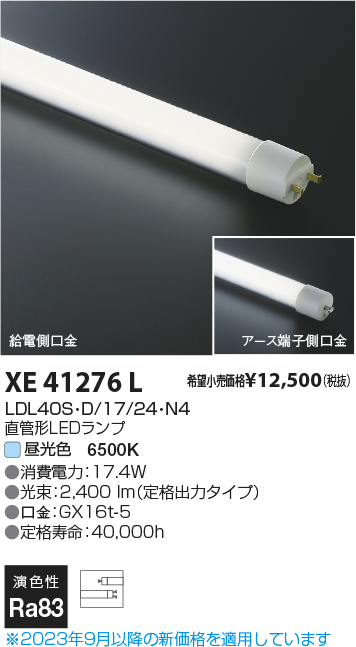 給電側口金

アース端子側口金

XE 41276 L

希望小売価格¥12,500(税抜)

LDL40S・D/17/24・N4
直管形LEDランプ

昼光色 6500K

●消費電力:17.4W
●光束:2,400 lm(定格出力タイプ)
●口金:GX16t-5
●定格寿命:40,000h

演色性
Ra83

※2023年9月以降の新価格を適用しています